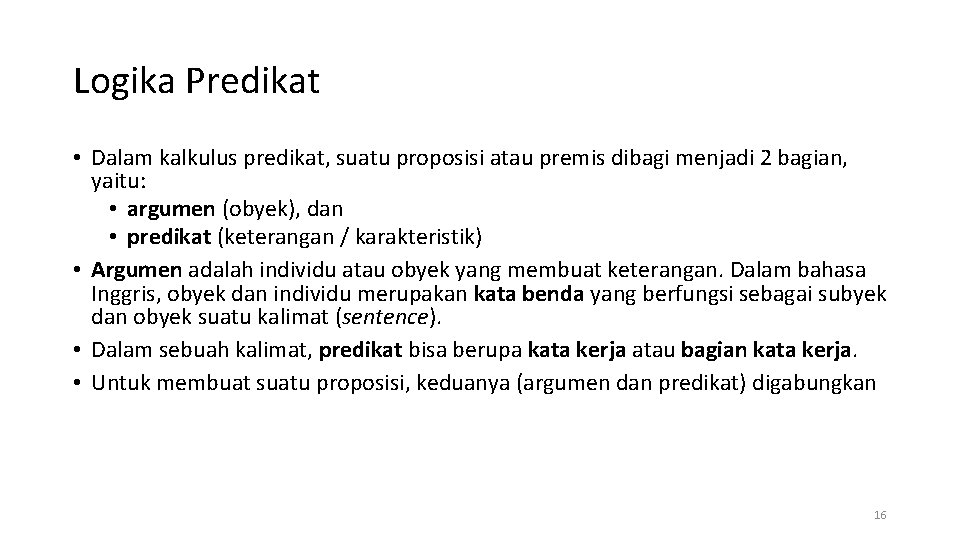 Logika Predikat

• Dalam kalkulus predikat, suatu proposisi atau premis dibagi menjadi 2 bagian, yaitu:
  • argumen (obyek), dan
  • predikat (keterangan / karakteristik)
• Argumen adalah individu atau obyek yang membuat keterangan. Dalam bahasa Inggris, obyek dan individu merupakan kata benda yang berfungsi sebagai subyek dan obyek suatu kalimat (sentence).
• Dalam sebuah kalimat, predikat bisa berupa kata kerja atau bagian kata kerja.
• Untuk membuat suatu proposisi, keduanya (argumen dan predikat) digabungkan

16